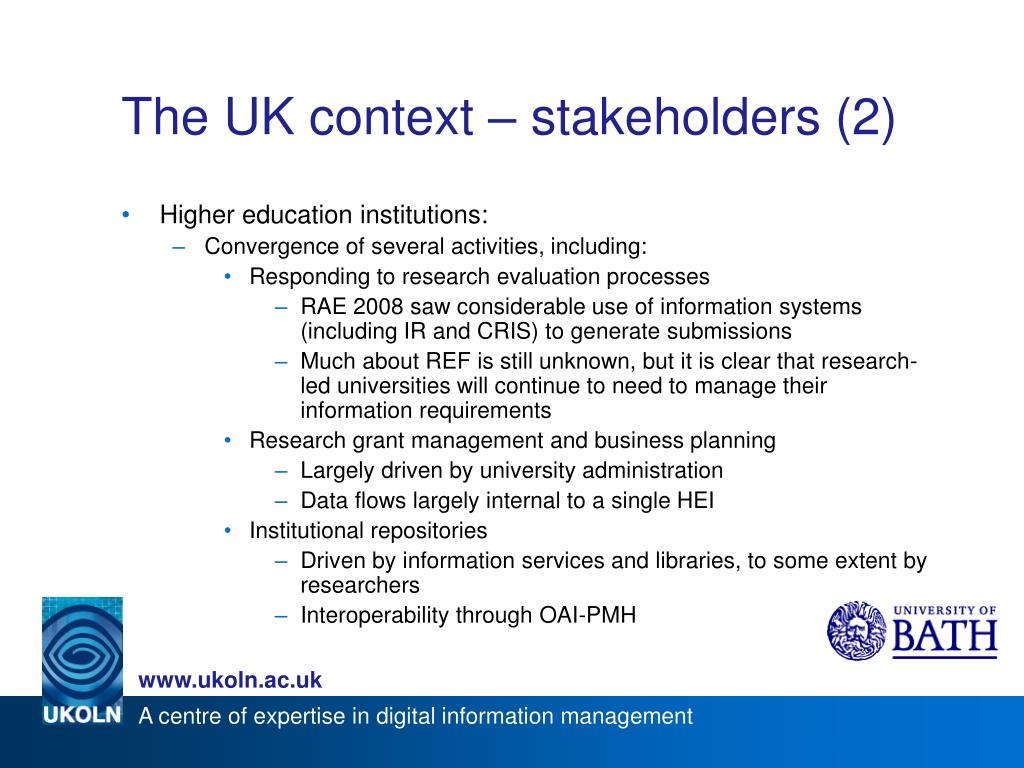 The UK context – stakeholders (2)

• Higher education institutions:
  – Convergence of several activities, including:
    • Responding to research evaluation processes
      – RAE 2008 saw considerable use of information systems (including IR and CRIS) to generate submissions
      – Much about REF is still unknown, but it is clear that research-led universities will continue to need to manage their information requirements
    • Research grant management and business planning
      – Largely driven by university administration
      – Data flows largely internal to a single HEI
    • Institutional repositories
      – Driven by information services and libraries, to some extent by researchers
      – Interoperability through OAI-PMH

UNIVERSITY OF BATH

www.ukoln.ac.uk

UKOLN A centre of expertise in digital information management